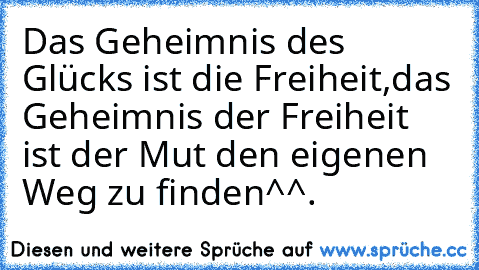 Das Geheimnis des Glücks ist die Freiheit,das Geheimnis der Freiheit ist der Mut den eigenen Weg zu finden^^.

Diesen und weitere Sprüche auf www.sprüche.cc